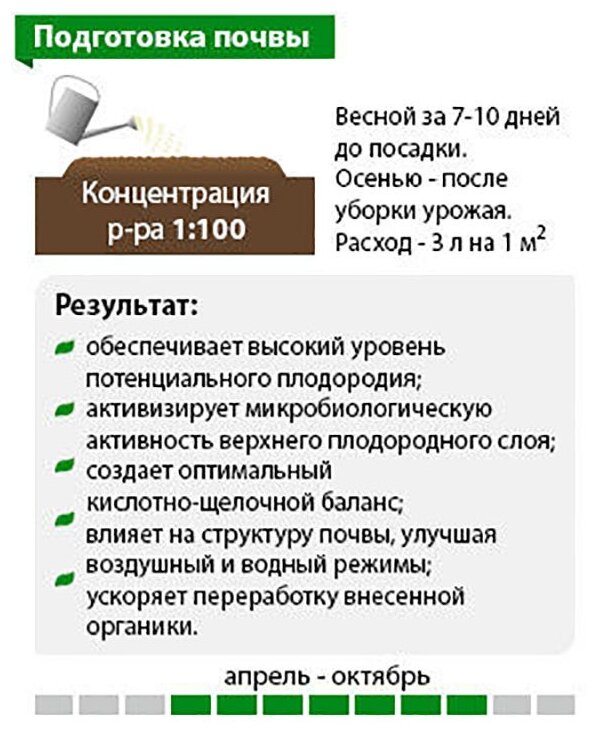 Подготовка почвы

Концентрация р-ра 1:100

Весной за 7-10 дней до посадки.
Осенью - после уборки урожая.
Расход - 3 л на 1 м$^2$

Результат:
обеспечивает высокий уровень потенциального плодородия;
активизирует микробиологическую активность верхнего плодородного слоя;
создает оптимальный кислотно-щелочной баланс;
влияет на структуру почвы, улучшая воздушный и водный режимы;
ускоряет переработку внесенной органики.

апрель - октябрь